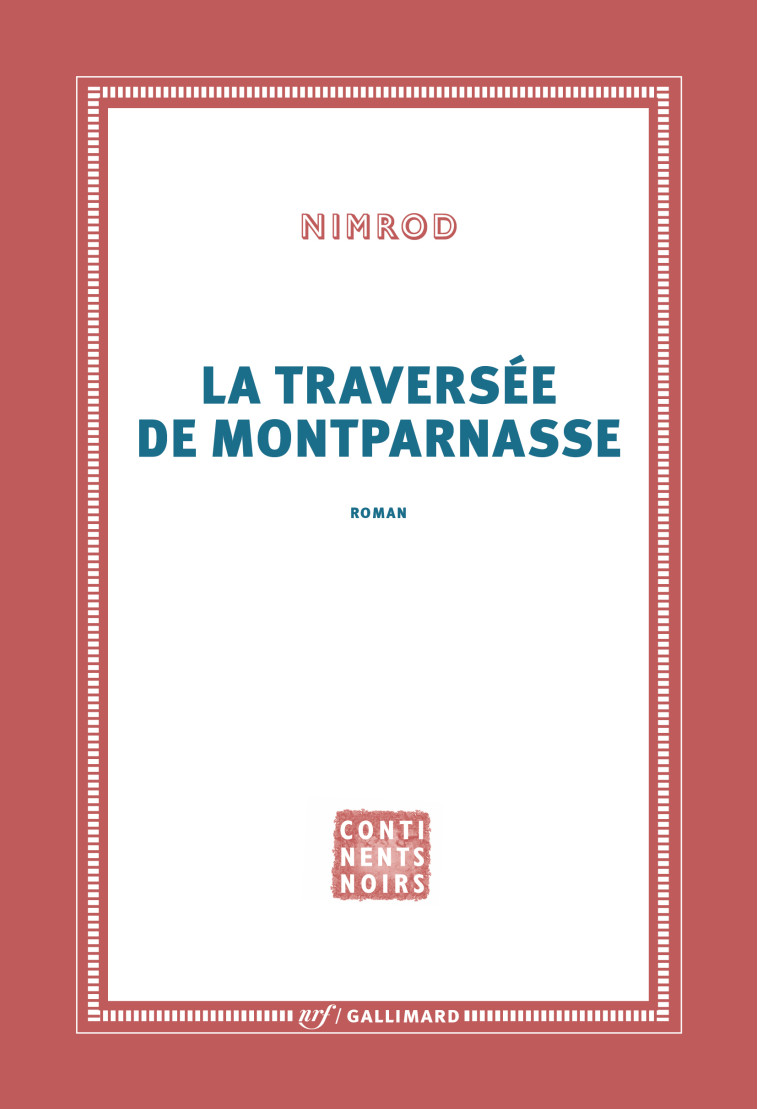 NIMROD

LA TRAVERSÉE DE MONTPARNASSE

ROMAN

CONTI NENTS NOIRS

nrf / GALLIMARD